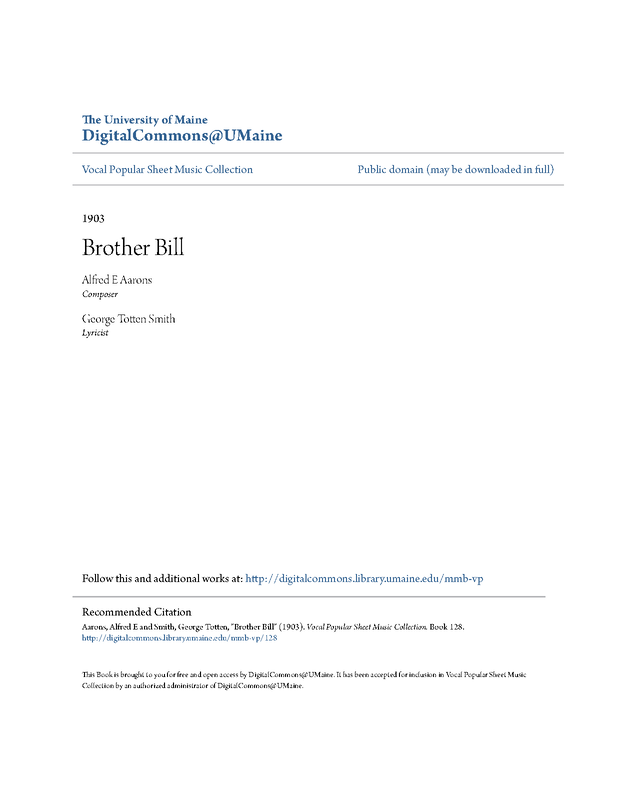 The University of Maine
DigitalCommons@UMaine

Vocal Popular Sheet Music Collection

Public domain (may be downloaded in full)

1903

Brother Bill

Alfred E Aarons
Composer

George Totten Smith
Lyricist

Follow this and additional works at: http://digitalcommons.library.umaine.edu/mmb-vp

Recommended Citation
Aarons, Alfred E and Smith, George Totten, "Brother Bill" (1903). Vocal Popular Sheet Music Collection. Book 128.
http://digitalcommons.library.umaine.edu/mmb-vp/128

This Book is brought to you for free and open access by DigitalCommons@UMaine. It has been accepted for inclusion in Vocal Popular Sheet Music Collection by an authorized administrator of DigitalCommons@UMaine.